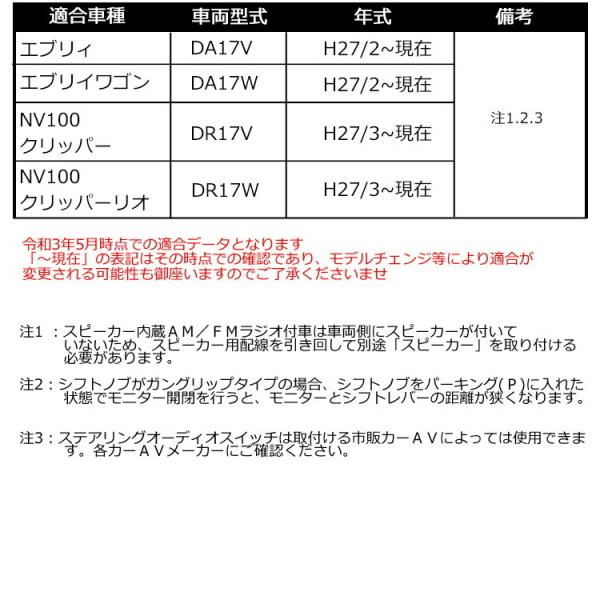 | 適合車種 | 車両型式 | 年式 | 備考 |
|---|---|---|---|
| エブリィ | DA17V | H27/2~現在 | 注1.2.3 |
| エブリイワゴン | DA17W | H27/2~現在 | |
| NV100 クリッパー | DR17V | H27/3~現在 | |
| NV100 クリッパーリオ | DR17W | H27/3~現在 | |

令和3年5月時点での適合データとなります
「~現在」の表記はその時点での確認であり、モデルチェンジ等により適合が変更される可能性も御座いますのでご了承くださいませ

注1：スピーカー内蔵AM／FMラジオ付車は車両側にスピーカーが付いていないため、スピーカー用配線を引き回して別途「スピーカー」を取り付ける必要があります。

注2：シフトノブがガングリップタイプの場合、シフトノブをパーキング(P)に入れた状態でモニター開閉を行うと、モニターとシフトレバーの距離が狭くなります。

注3：ステアリングオーディオスイッチは取付ける市販カーAVによっては使用できます。各カーAVメーカーにご確認ください。